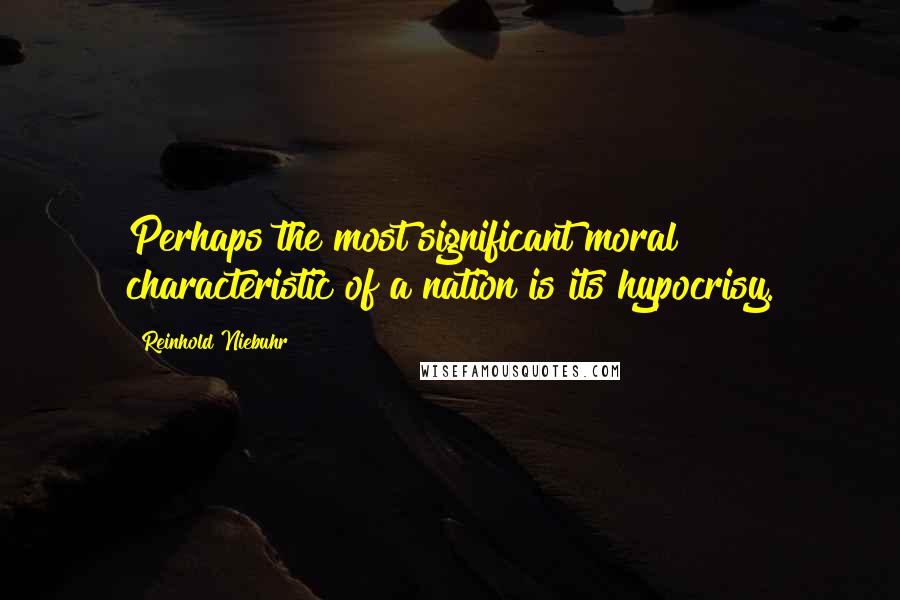 Perhaps the most significant moral characteristic of a nation is its hypocrisy.

Reinhold Niebuhr

WISEFAMOUSQUOTES.COM